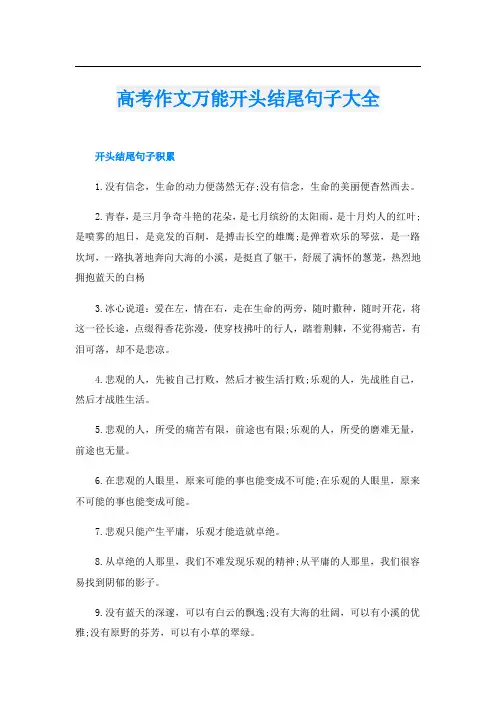 高考作文万能开头结尾句子大全

开头结尾句子积累

1.没有信念，生命的动力便荡然无存;没有信念，生命的美丽便杳然西去。

2.青春，是三月争奇斗艳的花朵，是七月缤纷的太阳雨，是十月灼人的红叶;是喷雾的旭日，是竞发的百舸，是搏击长空的雄鹰;是弹着欢乐的琴弦，是一路坎坷，一路执著地奔向大海的小溪，是挺直了躯干，舒展了满怀的葱茏，热烈地拥抱蓝天的白杨

3.冰心说道：爱在左，情在右，走在生命的两旁，随时撒种，随时开花，将这一径长途，点缀得香花弥漫，使穿枝拂叶的行人，踏着荆棘，不觉得痛苦，有泪可落，却不是悲凉。

4.悲观的人，先被自己打败，然后才被生活打败;乐观的人，先战胜自己，然后才战胜生活。

5.悲观的人，所受的痛苦有限，前途也有限;乐观的人，所受的磨难无量，前途也无量。

6.在悲观的人眼里，原来可能的事也能变成不可能;在乐观的人眼里，原来不可能的事也能变成可能。

7.悲观只能产生平庸，乐观才能造就卓绝。

8.从卓绝的人那里，我们不难发现乐观的精神;从平庸的人那里，我们很容易找到阴郁的影子。

9.没有蓝天的深邃，可以有白云的飘逸;没有大海的壮阔，可以有小溪的优雅;没有原野的芬芳，可以有小草的翠绿。